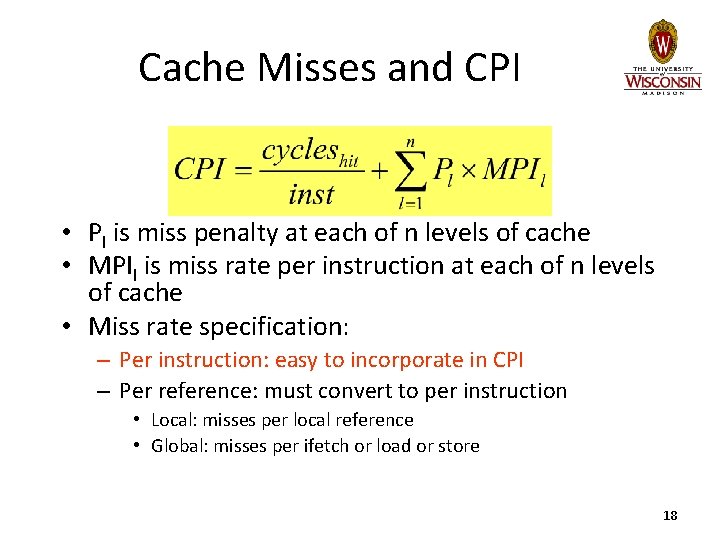 Cache Misses and CPI

THE UNIVERSITY of WISCONSIN MADISON

$CPI = \frac{cycles_{hit}}{inst} + \sum_{l=1}^{n} P_l \times MPI_l$

• $P_l$ is miss penalty at each of n levels of cache
• $MPI_l$ is miss rate per instruction at each of n levels of cache
• Miss rate specification:
– Per instruction: easy to incorporate in CPI
– Per reference: must convert to per instruction
• Local: misses per local reference
• Global: misses per ifetch or load or store

18